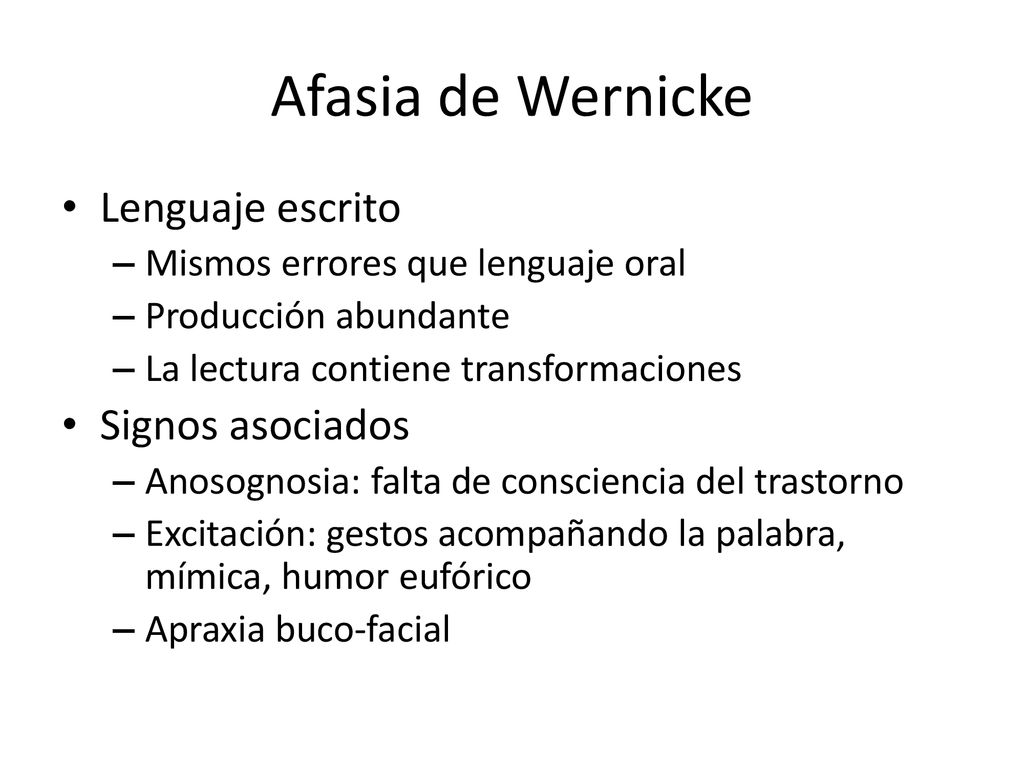 Afasia de Wernicke

• Lenguaje escrito
– Mismos errores que lenguaje oral
– Producción abundante
– La lectura contiene transformaciones
• Signos asociados
– Anosognosia: falta de consciencia del trastorno
– Excitación: gestos acompañando la palabra, mímica, humor eufórico
– Apraxia buco-facial